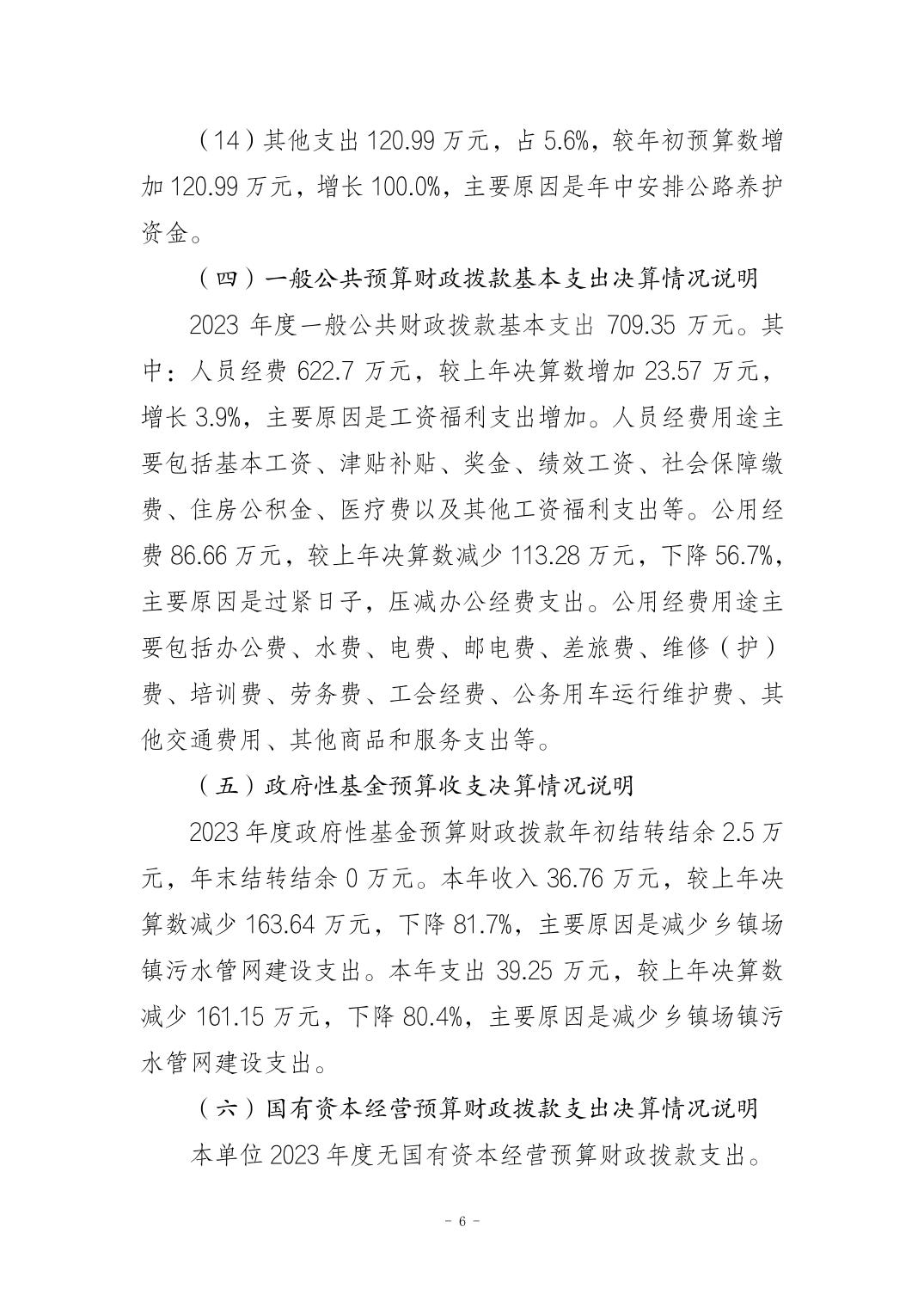 （14）其他支出 120.99 万元，占 5.6%，较年初预算数增加 120.99 万元，增长 100.0%，主要原因是年中安排公路养护资金。

（四）一般公共预算财政拨款基本支出决算情况说明

2023 年度一般公共财政拨款基本支出 709.35 万元。其中：人员经费 622.7 万元，较上年决算数增加 23.57 万元，增长 3.9%，主要原因是工资福利支出增加。人员经费用途主要包括基本工资、津贴补贴、奖金、绩效工资、社会保障缴费、住房公积金、医疗费以及其他工资福利支出等。公用经费 86.66 万元，较上年决算数减少 113.28 万元，下降 56.7%，主要原因是过紧日子，压减办公经费支出。公用经费用途主要包括办公费、水费、电费、邮电费、差旅费、维修（护）费、培训费、劳务费、工会经费、公务用车运行维护费、其他交通费用、其他商品和服务支出等。

（五）政府性基金预算收支决算情况说明

2023 年度政府性基金预算财政拨款年初结转结余 2.5 万元，年末结转结余 0 万元。本年收入 36.76 万元，较上年决算数减少 163.64 万元，下降 81.7%，主要原因是减少乡镇场镇污水管网建设支出。本年支出 39.25 万元，较上年决算数减少 161.15 万元，下降 80.4%，主要原因是减少乡镇场镇污水管网建设支出。

（六）国有资本经营预算财政拨款支出决算情况说明

本单位 2023 年度无国有资本经营预算财政拨款支出。

－ 6 －